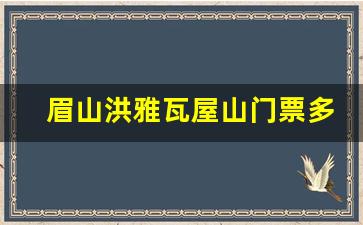 眉山洪雅瓦屋山门票多